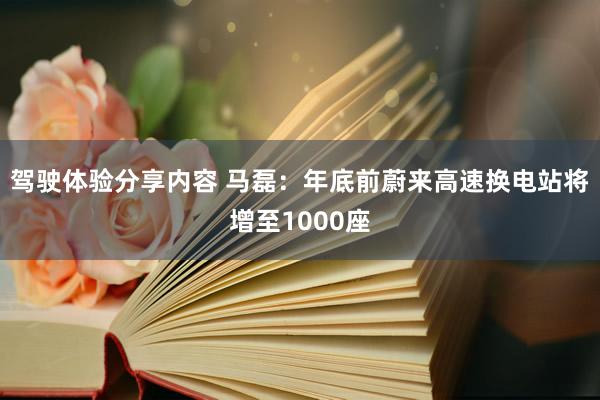 驾驶体验分享内容 马磊：年底前蔚来高速换电站将增至1000座